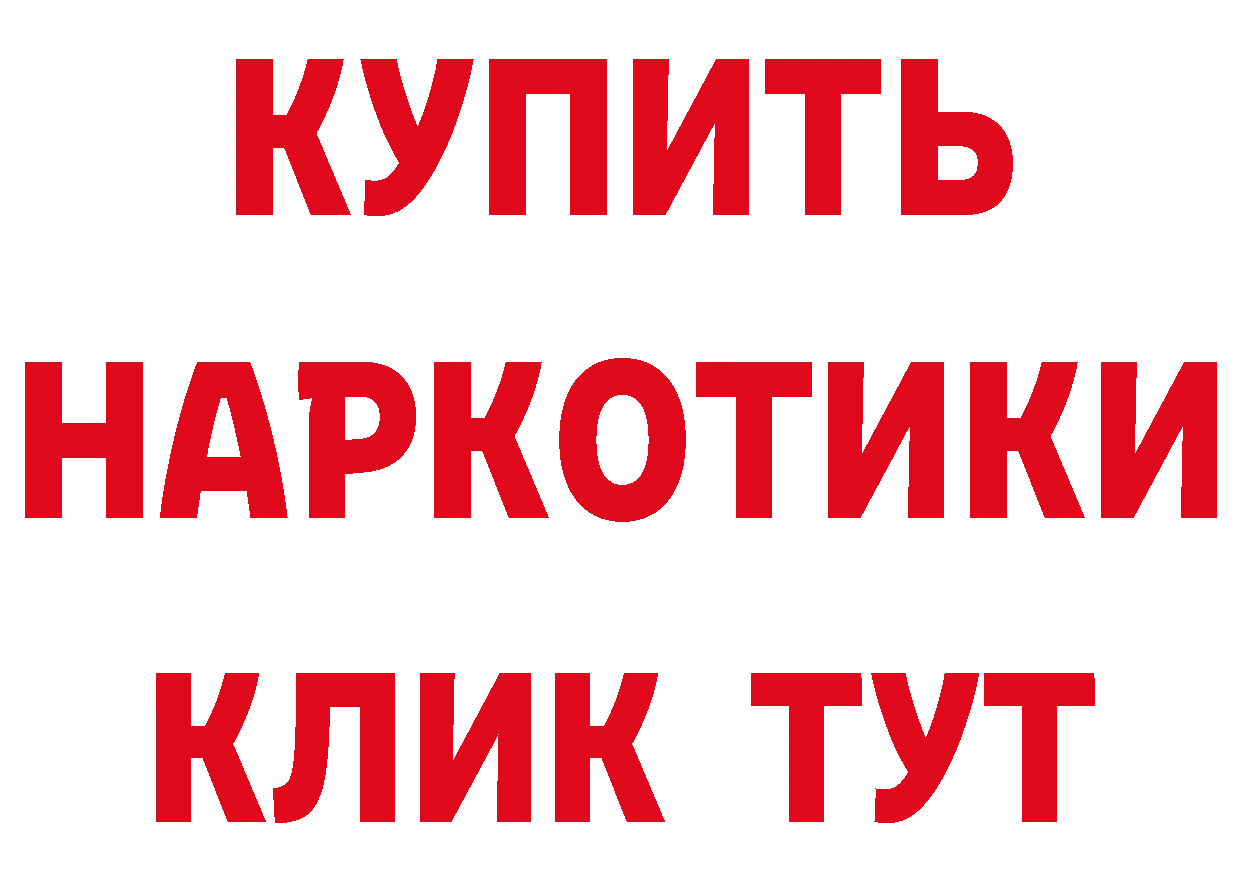 КУПИТЬ НАРКОТИКИ КЛИК ТУТ